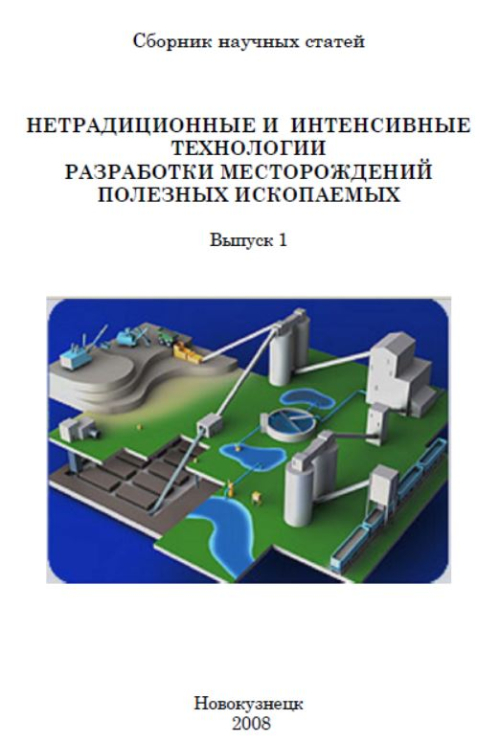 Сборник научных статей

НЕТРАДИЦИОННЫЕ И ИНТЕНСИВНЫЕ
ТЕХНОЛОГИИ
РАЗРАБОТКИ МЕСТОРОЖДЕНИЙ
ПОЛЕЗНЫХ ИСКОПАЕМЫХ

Выпуск 1

Новокузнецк
2008